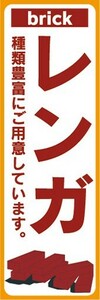 brick

レンガ

種類豊富にご用意しています。